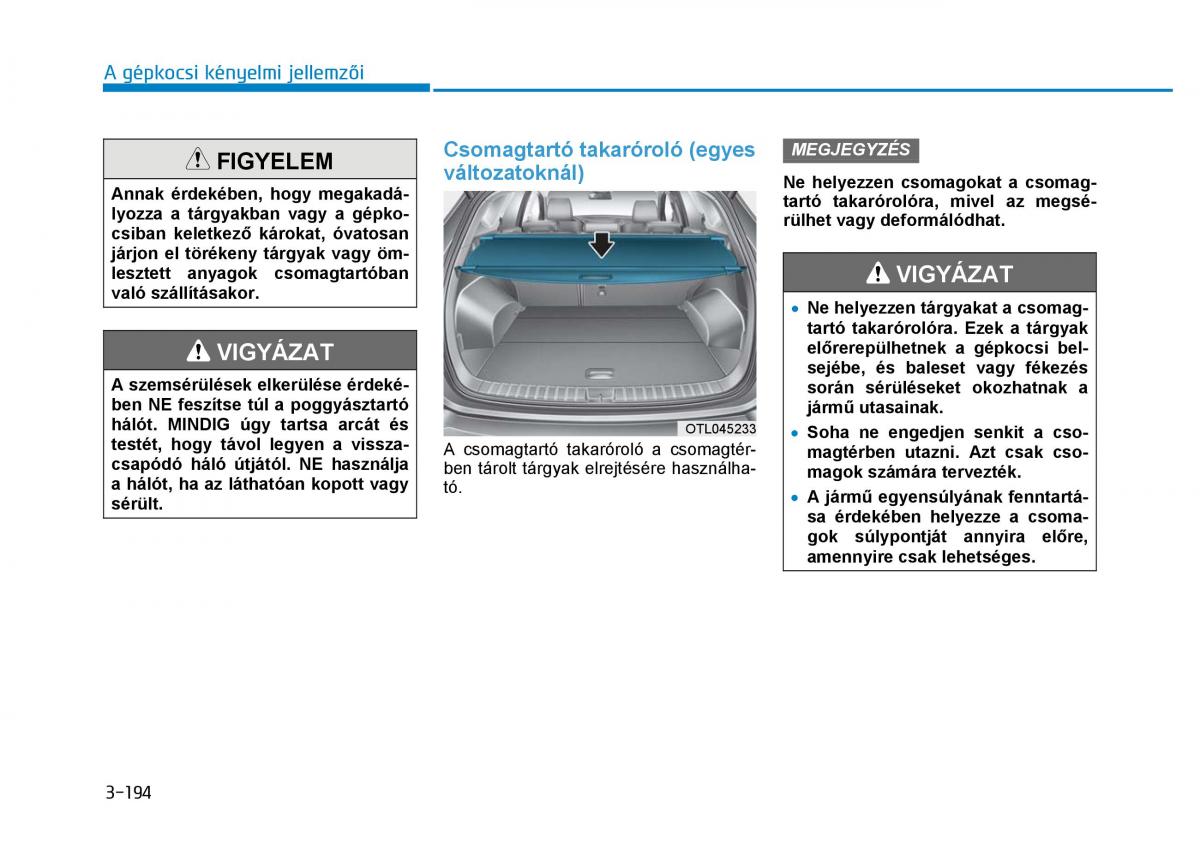 A gépkocsi kényelmi jellemzői

FIGYELEM

Annak érdekében, hogy megakadályozza a tárgyakban vagy a gépkocsiban keletkező károkat, óvatosan járjon el törékeny tárgyak vagy ömlesztett anyagok csomagtartóban való szállításakor.

VIGYÁZAT

A szemsérülések elkerülése érdekében NE feszítse túl a poggyásztartó hálót. MINDIG úgy tartsa arcát és testét, hogy távol legyen a visszacsapódó háló útjától. NE használja a hálót, ha az láthatóan kopott vagy sérült.

Csomagtartó takaróroló (egyes változatoknál)

OTL045233

A csomagtartó takaróroló a csomagtérben tárolt tárgyak elrejtésére használható.

MEGJEGYZÉS

Ne helyezzen csomagokat a csomagtartó takarórolóra, mivel az megsérülhet vagy deformálódhat.

VIGYÁZAT

• Ne helyezzen tárgyakat a csomagtartó takarórolóra. Ezek a tárgyak előrerepülhetnek a gépkocsi belsejébe, és baleset vagy fékezés során sérüléseket okozhatnak a jármű utasainak.

• Soha ne engedjen senkit a csomagtérben utazni. Azt csak csomagok számára tervezték.

• A jármű egyensúlyának fenntartása érdekében helyezze a csomagok súlypontját annyira előre, amennyire csak lehetséges.

3-194